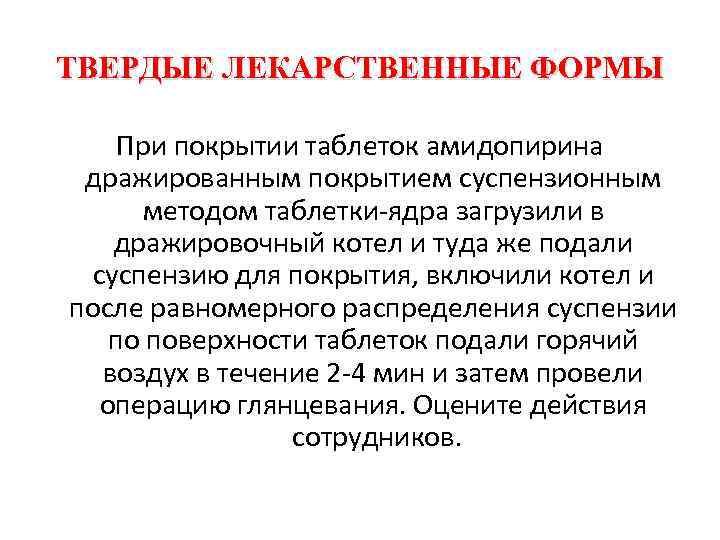 ТВЕРДЫЕ ЛЕКАРСТВЕННЫЕ ФОРМЫ

При покрытии таблеток амидопирина дражированным покрытием суспензионным методом таблетки-ядра загрузили в дражировочный котел и туда же подали суспензию для покрытия, включили котел и после равномерного распределения суспензии по поверхности таблеток подали горячий воздух в течение 2-4 мин и затем провели операцию глянцевания. Оцените действия сотрудников.